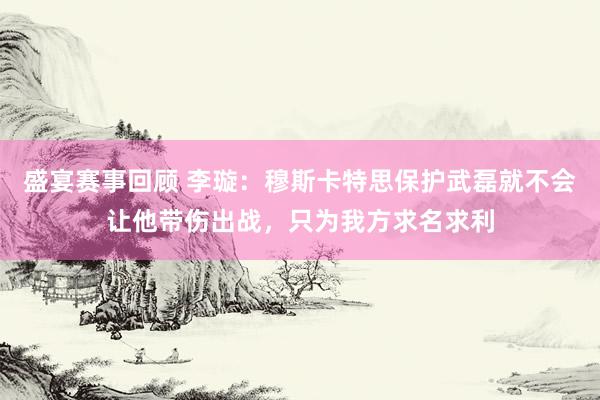 盛宴赛事回顾 李璇：穆斯卡特思保护武磊就不会让他带伤出战，只为我方求名求利